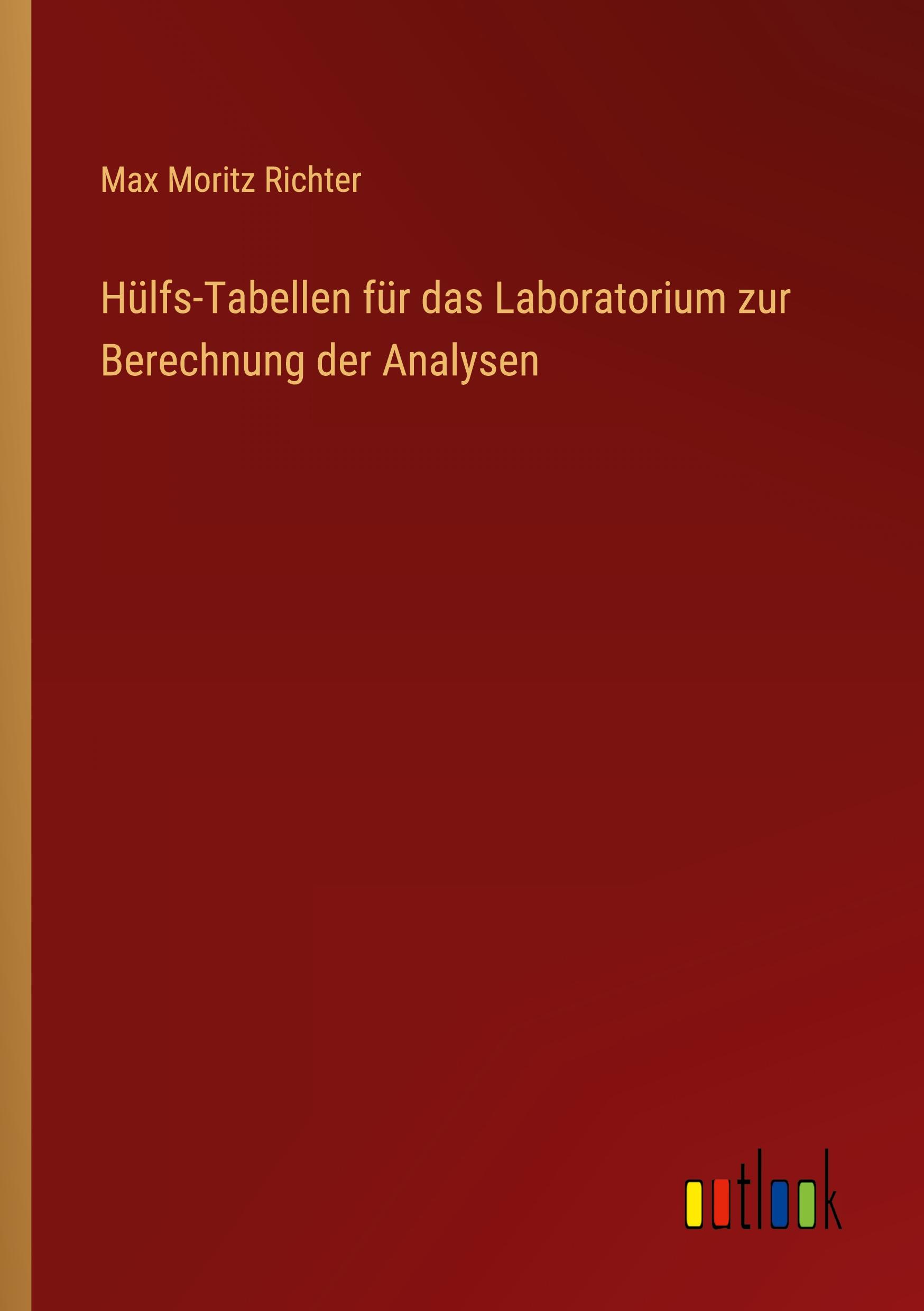 Max Moritz Richter

Hülfs-Tabellen für das Laboratorium zur Berechnung der Analysen

outlook